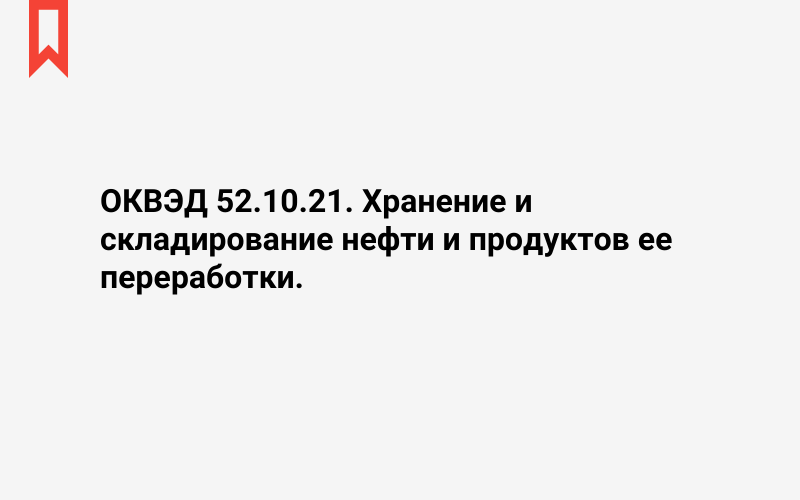 ОКВЭД 52.10.21. Хранение и складирование нефти и продуктов ее переработки.